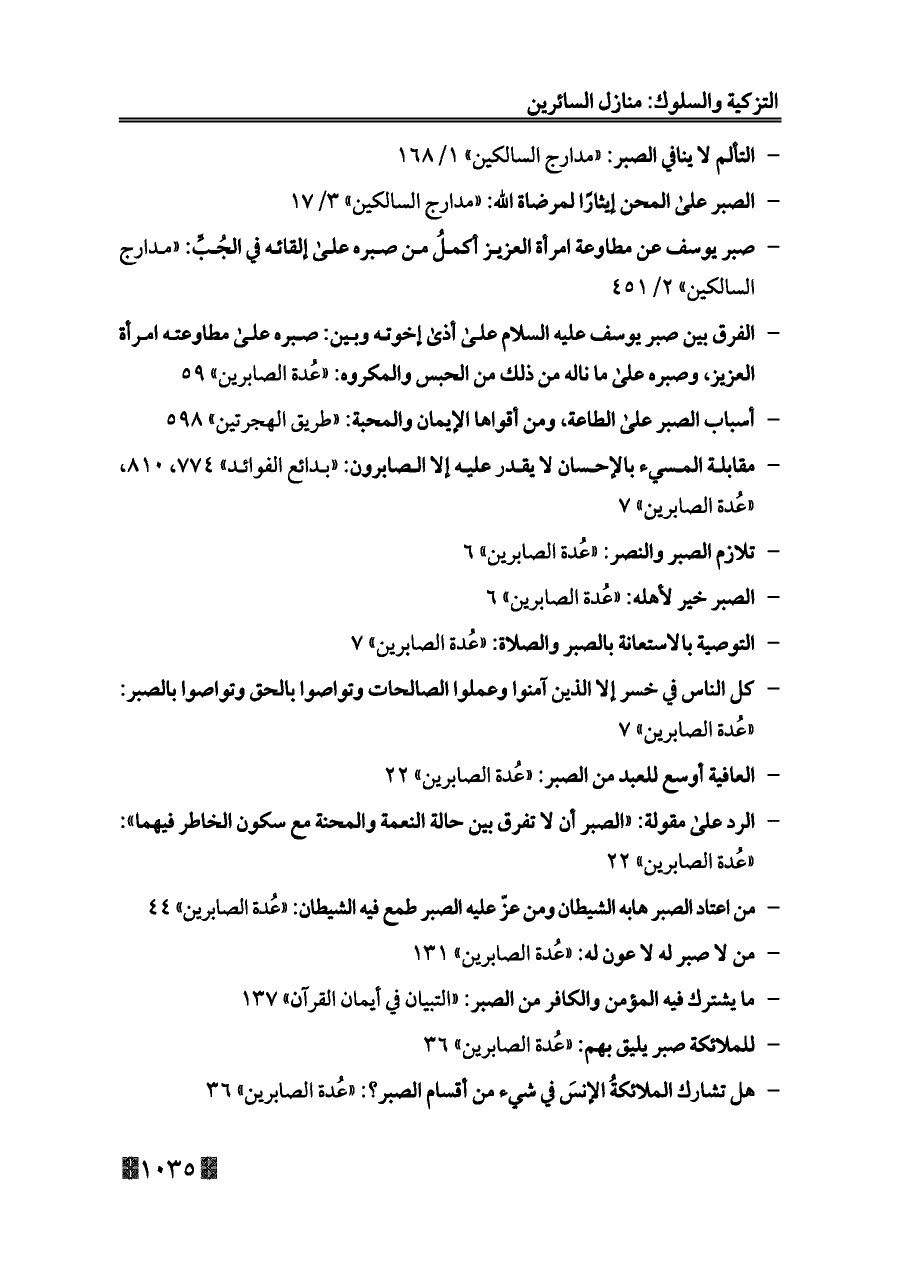 التزكية والسلوك: منازل السائرين

- التألم لا ينافي الصبر: «مدارج السالكين» ١/ ١٦٨

- الصبر علىٰ المحن إيثارًا لمرضاة الله: «مدارج السالكين» ٣/ ١٧

- صبر يوسف عن مطاوعة امرأة العزيز أكملُ من صبره علىٰ إلقائه في الجُبِّ: «مدارج السالكين» ٢/ ٤٥١

- الفرق بين صبر يوسف عليه السلام علىٰ أذىٰ إخوته وبين: صبره علىٰ مطاوعته امرأة العزيز، وصبره علىٰ ما ناله من ذلك من الحبس والمكروه: «عُدة الصابرين» ٥٩

- أسباب الصبر علىٰ الطاعة، ومن أقواها الإيمان والمحبة: «طريق الهجرتين» ٥٩٨

- مقابلة المسيء بالإحسان لا يقدر عليه إلا الصابرون: «بدائع الفوائد» ٧٧٤، ٨١٠، «عُدة الصابرين» ٧

- تلازم الصبر والنصر: «عُدة الصابرين» ٦

- الصبر خير لأهله: «عُدة الصابرين» ٦

- التوصية بالاستعانة بالصبر والصلاة: «عُدة الصابرين» ٧

- كل الناس في خسر إلا الذين آمنوا وعملوا الصالحات وتواصوا بالحق وتواصوا بالصبر: «عُدة الصابرين» ٧

- العافية أوسع للعبد من الصبر: «عُدة الصابرين» ٢٢

- الرد علىٰ مقولة: «الصبر أن لا تفرق بين حالة النعمة والمحنة مع سكون الخاطر فيهما»: «عُدة الصابرين» ٢٢

- من اعتاد الصبر هابه الشيطان ومن عزّ عليه الصبر طمع فيه الشيطان: «عُدة الصابرين» ٤٤

- من لا صبر له لا عون له: «عُدة الصابرين» ١٣١

- ما يشترك فيه المؤمن والكافر من الصبر: «التبيان في أيمان القرآن» ١٣٧

- للملائكة صبر يليق بهم: «عُدة الصابرين» ٣٦

- هل تشارك الملائكةُ الإنسَ في شيء من أقسام الصبر؟: «عُدة الصابرين» ٣٦

١٠٣٥